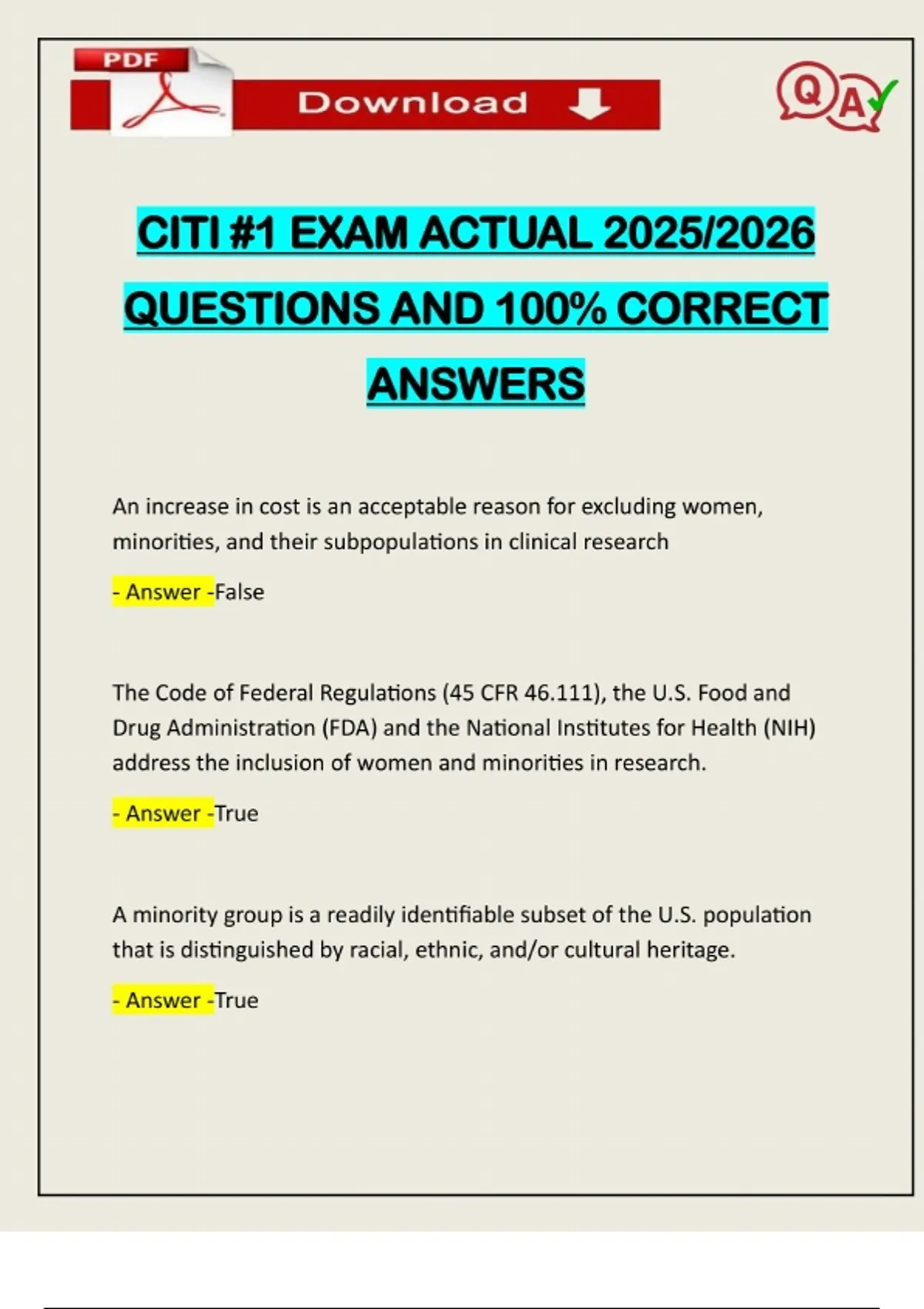 PDF

Download

QA

CITI #1 EXAM ACTUAL 2025/2026 QUESTIONS AND 100% CORRECT ANSWERS

An increase in cost is an acceptable reason for excluding women, minorities, and their subpopulations in clinical research

- Answer -False

The Code of Federal Regulations (45 CFR 46.111), the U.S. Food and Drug Administration (FDA) and the National Institutes for Health (NIH) address the inclusion of women and minorities in research.

- Answer -True

A minority group is a readily identifiable subset of the U.S. population that is distinguished by racial, ethnic, and/or cultural heritage.

- Answer -True